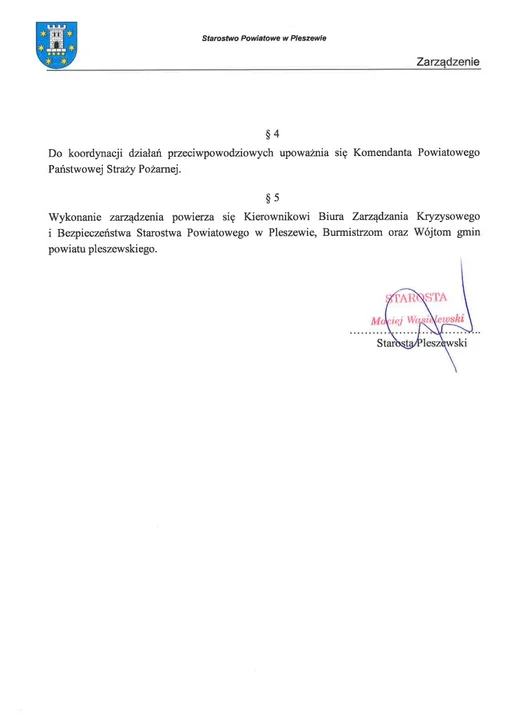 Starostwo Powiatowe w Pleszewie

Zarządzenie

§ 4

Do koordynacji działań przeciwpowodziowych upoważnia się Komendanta Powiatowego Państwowej Straży Pożarnej.

§ 5

Wykonanie zarządzenia powierza się Kierownikowi Biura Zarządzania Kryzysowego i Bezpieczeństwa Starostwa Powiatowego w Pleszewie, Burmistrzom oraz Wójtom gmin powiatu pleszewskiego.

STAROSTA
Maciej Wasielewski

Starosta Pleszewski